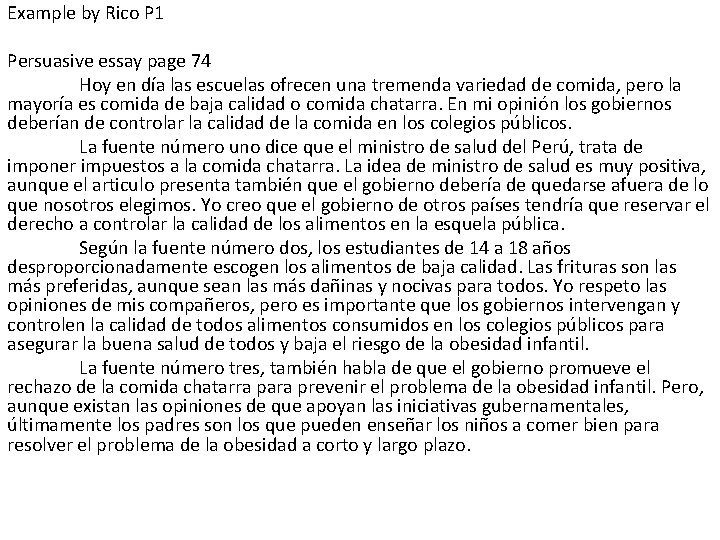 Example by Rico P1

Persuasive essay page 74

Hoy en día las escuelas ofrecen una tremenda variedad de comida, pero la mayoría es comida de baja calidad o comida chatarra. En mi opinión los gobiernos deberían de controlar la calidad de la comida en los colegios públicos.

La fuente número uno dice que el ministro de salud del Perú, trata de imponer impuestos a la comida chatarra. La idea de ministro de salud es muy positiva, aunque el articulo presenta también que el gobierno debería de quedarse afuera de lo que nosotros elegimos. Yo creo que el gobierno de otros países tendría que reservar el derecho a controlar la calidad de los alimentos en la esquela pública.

Según la fuente número dos, los estudiantes de 14 a 18 años desproporcionadamente escogen los alimentos de baja calidad. Las frituras son las más preferidas, aunque sean las más dañinas y nocivas para todos. Yo respeto las opiniones de mis compañeros, pero es importante que los gobiernos intervengan y controlen la calidad de todos alimentos consumidos en los colegios públicos para asegurar la buena salud de todos y baja el riesgo de la obesidad infantil.

La fuente número tres, también habla de que el gobierno promueve el rechazo de la comida chatarra para prevenir el problema de la obesidad infantil. Pero, aunque existan las opiniones de que apoyan las iniciativas gubernamentales, últimamente los padres son los que pueden enseñar los niños a comer bien para resolver el problema de la obesidad a corto y largo plazo.